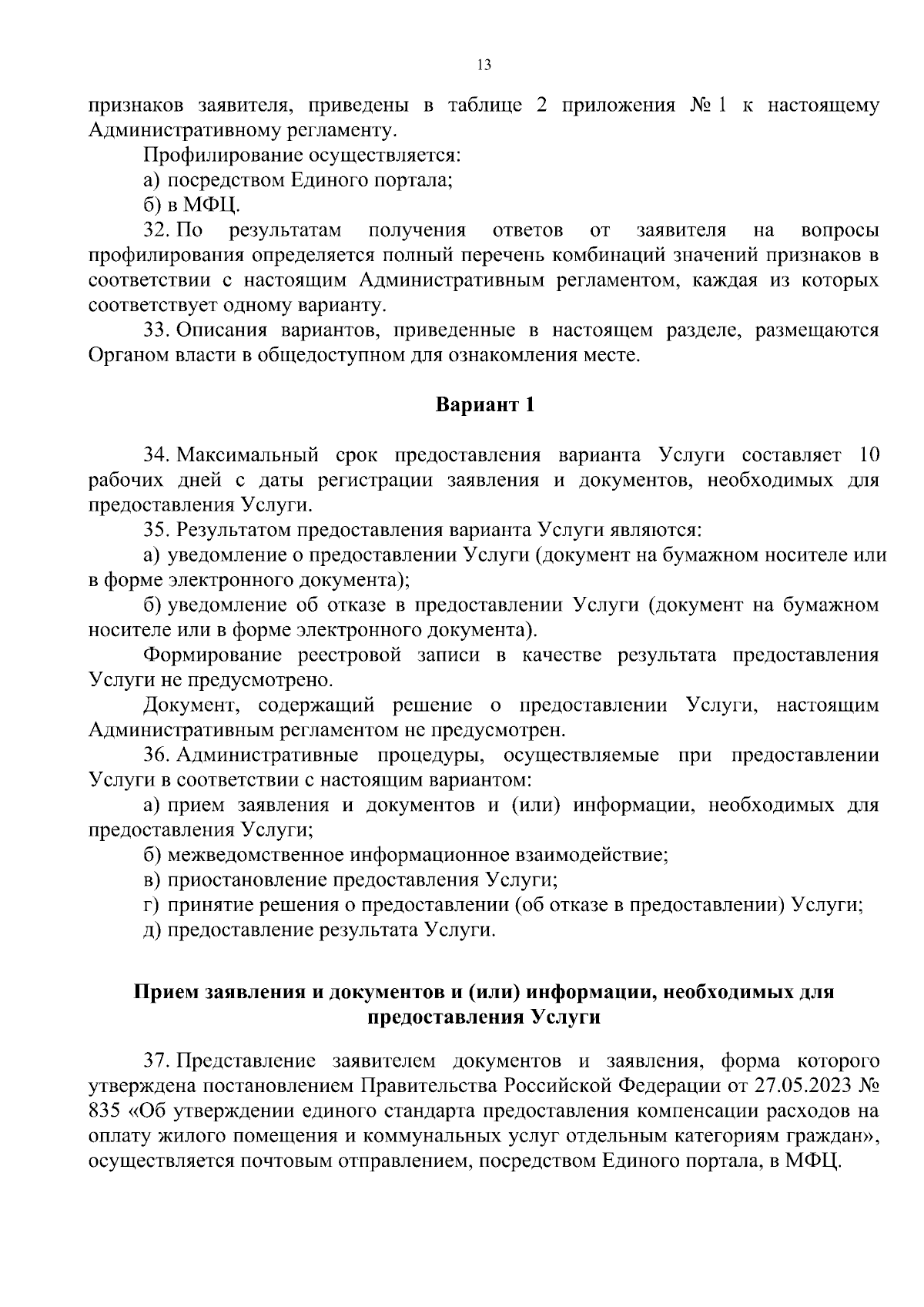 13

признаков заявителя, приведены в таблице 2 приложения № 1 к настоящему Административному регламенту.

Профилирование осуществляется:

а) посредством Единого портала;

б) в МФЦ.

32. По результатам получения ответов от заявителя на вопросы профилирования определяется полный перечень комбинаций значений признаков в соответствии с настоящим Административным регламентом, каждая из которых соответствует одному варианту.

33. Описания вариантов, приведенные в настоящем разделе, размещаются Органом власти в общедоступном для ознакомления месте.

Вариант 1

34. Максимальный срок предоставления варианта Услуги составляет 10 рабочих дней с даты регистрации заявления и документов, необходимых для предоставления Услуги.

35. Результатом предоставления варианта Услуги являются:

а) уведомление о предоставлении Услуги (документ на бумажном носителе или в форме электронного документа);

б) уведомление об отказе в предоставлении Услуги (документ на бумажном носителе или в форме электронного документа).

Формирование реестровой записи в качестве результата предоставления Услуги не предусмотрено.

Документ, содержащий решение о предоставлении Услуги, настоящим Административным регламентом не предусмотрен.

36. Административные процедуры, осуществляемые при предоставлении Услуги в соответствии с настоящим вариантом:

а) прием заявления и документов и (или) информации, необходимых для предоставления Услуги;

б) межведомственное информационное взаимодействие;

в) приостановление предоставления Услуги;

г) принятие решения о предоставлении (об отказе в предоставлении) Услуги;

д) предоставление результата Услуги.

Прием заявления и документов и (или) информации, необходимых для предоставления Услуги

37. Представление заявителем документов и заявления, форма которого утверждена постановлением Правительства Российской Федерации от 27.05.2023 № 835 «Об утверждении единого стандарта предоставления компенсации расходов на оплату жилого помещения и коммунальных услуг отдельным категориям граждан», осуществляется почтовым отправлением, посредством Единого портала, в МФЦ.